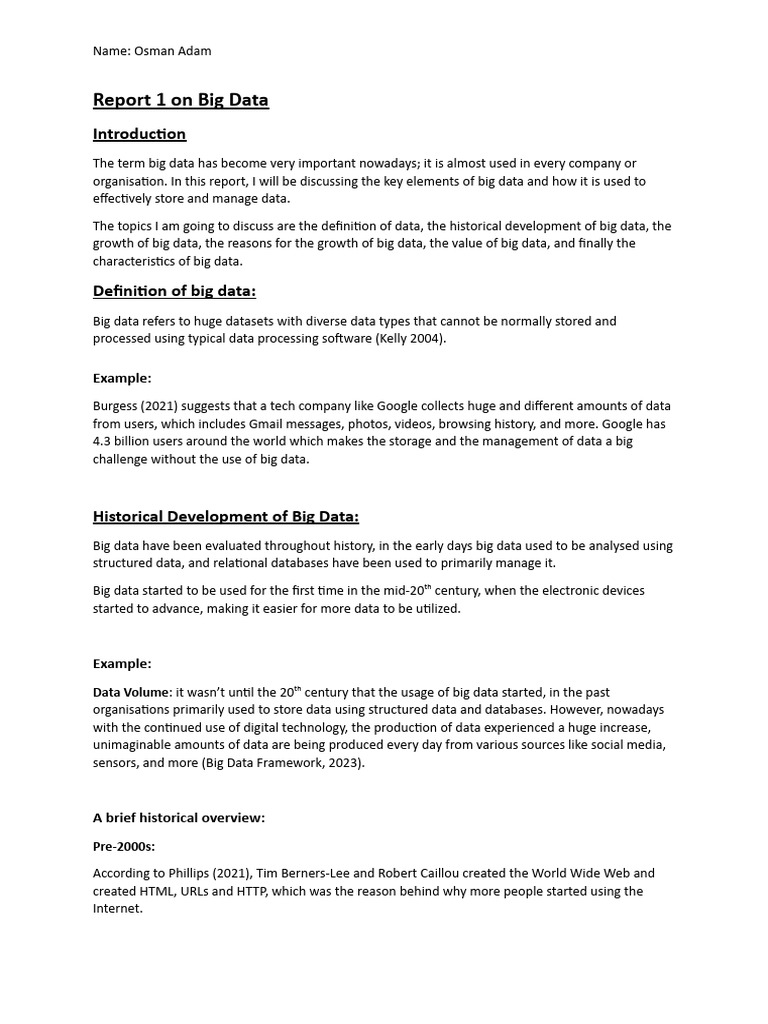 Name: Osman Adam

Report 1 on Big Data

Introduction

The term big data has become very important nowadays; it is almost used in every company or organisation. In this report, I will be discussing the key elements of big data and how it is used to effectively store and manage data.

The topics I am going to discuss are the definition of data, the historical development of big data, the growth of big data, the reasons for the growth of big data, the value of big data, and finally the characteristics of big data.

Definition of big data:

Big data refers to huge datasets with diverse data types that cannot be normally stored and processed using typical data processing software (Kelly 2004).

Example:

Burgess (2021) suggests that a tech company like Google collects huge and different amounts of data from users, which includes Gmail messages, photos, videos, browsing history, and more. Google has 4.3 billion users around the world which makes the storage and the management of data a big challenge without the use of big data.

Historical Development of Big Data:

Big data have been evaluated throughout history, in the early days big data used to be analysed using structured data, and relational databases have been used to primarily manage it.

Big data started to be used for the first time in the mid-20$^{th}$ century, when the electronic devices started to advance, making it easier for more data to be utilized.

Example:

Data Volume: it wasn't until the 20$^{th}$ century that the usage of big data started, in the past organisations primarily used to store data using structured data and databases. However, nowadays with the continued use of digital technology, the production of data experienced a huge increase, unimaginable amounts of data are being produced every day from various sources like social media, sensors, and more (Big Data Framework, 2023).

A brief historical overview:

Pre-2000s:

According to Phillips (2021), Tim Berners-Lee and Robert Caillou created the World Wide Web and created HTML, URLs and HTTP, which was the reason behind why more people started using the Internet.